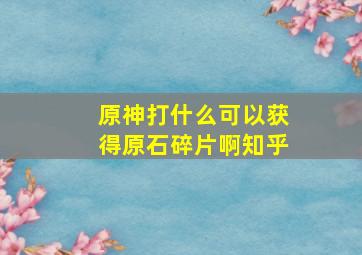 原神打什么可以获得原石碎片啊知乎